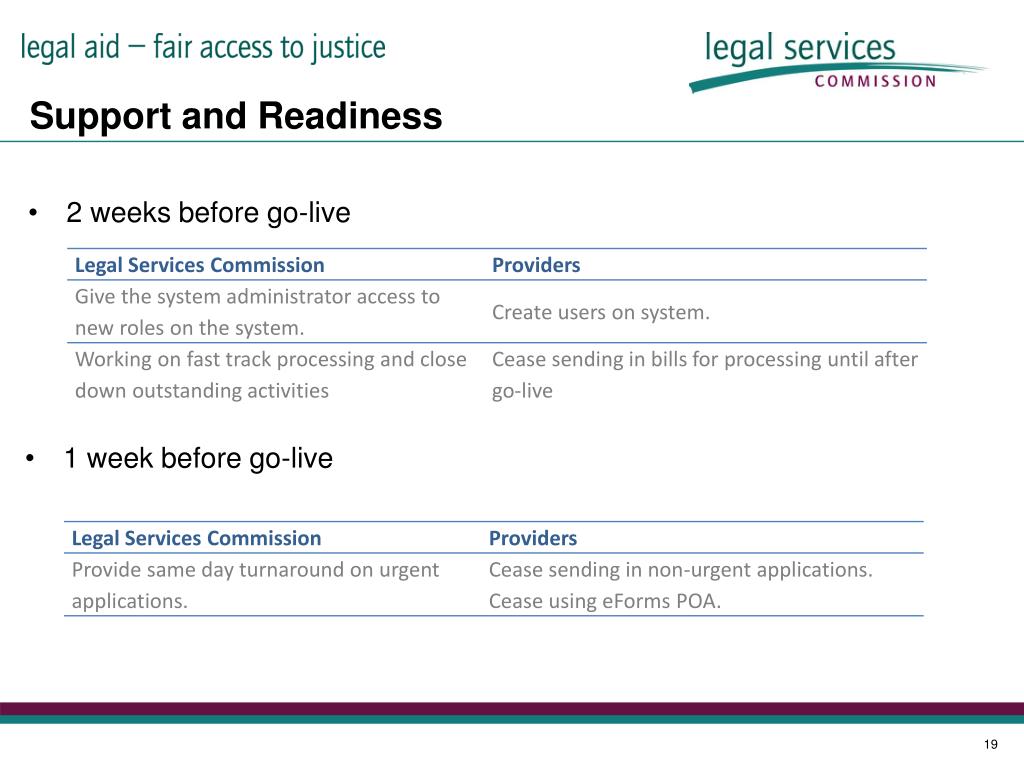 legal aid – fair access to justice

legal services COMMISSION

Support and Readiness

• 2 weeks before go-live

| Legal Services Commission | Providers |
|---|---|
| Give the system administrator access to new roles on the system. | Create users on system. |
| Working on fast track processing and close down outstanding activities | Cease sending in bills for processing until after go-live |

• 1 week before go-live

| Legal Services Commission | Providers |
|---|---|
| Provide same day turnaround on urgent applications. | Cease sending in non-urgent applications. Cease using eForms POA. |

19